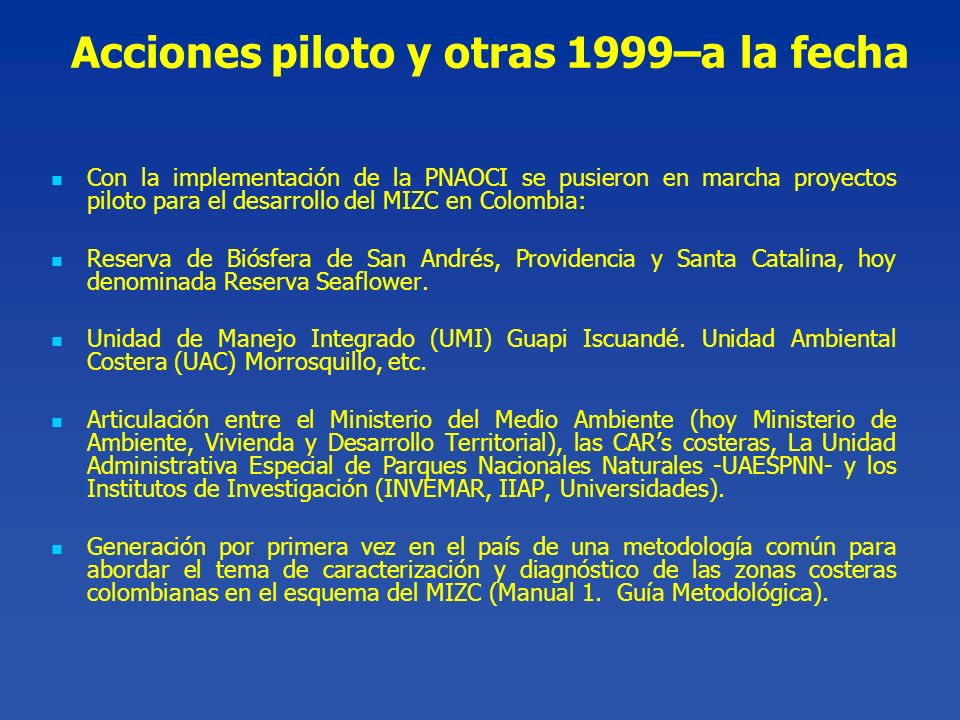 Acciones piloto y otras 1999–a la fecha

Con la implementación de la PNAOCI se pusieron en marcha proyectos piloto para el desarrollo del MIZC en Colombia:

Reserva de Biósfera de San Andrés, Providencia y Santa Catalina, hoy denominada Reserva Seaflower.

Unidad de Manejo Integrado (UMI) Guapi Iscuandé. Unidad Ambiental Costera (UAC) Morrosquillo, etc.

Articulación entre el Ministerio del Medio Ambiente (hoy Ministerio de Ambiente, Vivienda y Desarrollo Territorial), las CAR's costeras, La Unidad Administrativa Especial de Parques Nacionales Naturales -UAESPNN- y los Institutos de Investigación (INVEMAR, IIAP, Universidades).

Generación por primera vez en el país de una metodología común para abordar el tema de caracterización y diagnóstico de las zonas costeras colombianas en el esquema del MIZC (Manual 1. Guía Metodológica).